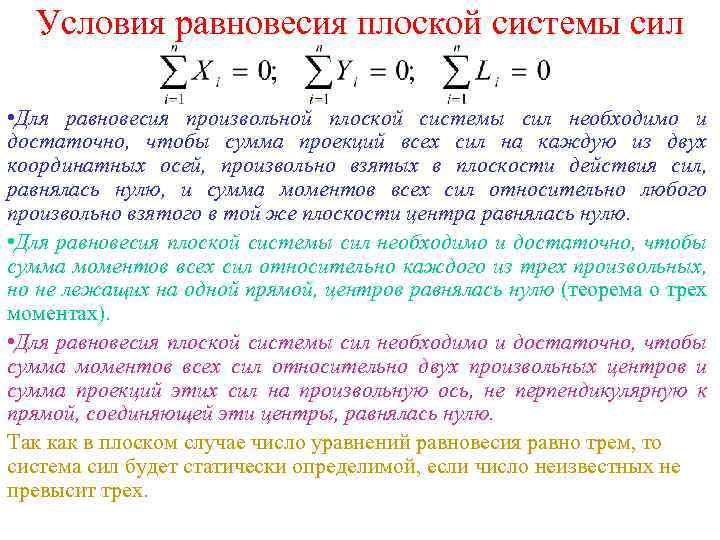 Условия равновесия плоской системы сил

$\sum_{i=1}^{n} X_i = 0; \quad \sum_{i=1}^{n} Y_i = 0; \quad \sum_{i=1}^{n} L_i = 0$

•Для равновесия произвольной плоской системы сил необходимо и достаточно, чтобы сумма проекций всех сил на каждую из двух координатных осей, произвольно взятых в плоскости действия сил, равнялась нулю, и сумма моментов всех сил относительно любого произвольно взятого в той же плоскости центра равнялась нулю.

•Для равновесия плоской системы сил необходимо и достаточно, чтобы сумма моментов всех сил относительно каждого из трех произвольных, но не лежащих на одной прямой, центров равнялась нулю (теорема о трех моментах).

•Для равновесия плоской системы сил необходимо и достаточно, чтобы сумма моментов всех сил относительно двух произвольных центров и сумма проекций этих сил на произвольную ось, не перпендикулярную к прямой, соединяющей эти центры, равнялась нулю.

Так как в плоском случае число уравнений равновесия равно трем, то система сил будет статически определимой, если число неизвестных не превысит трех.